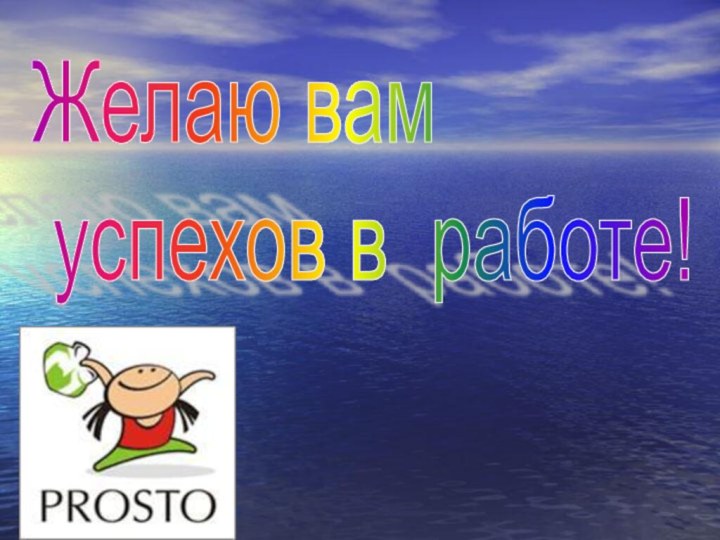 Желаю вам
успехов в работе!

PROSTO